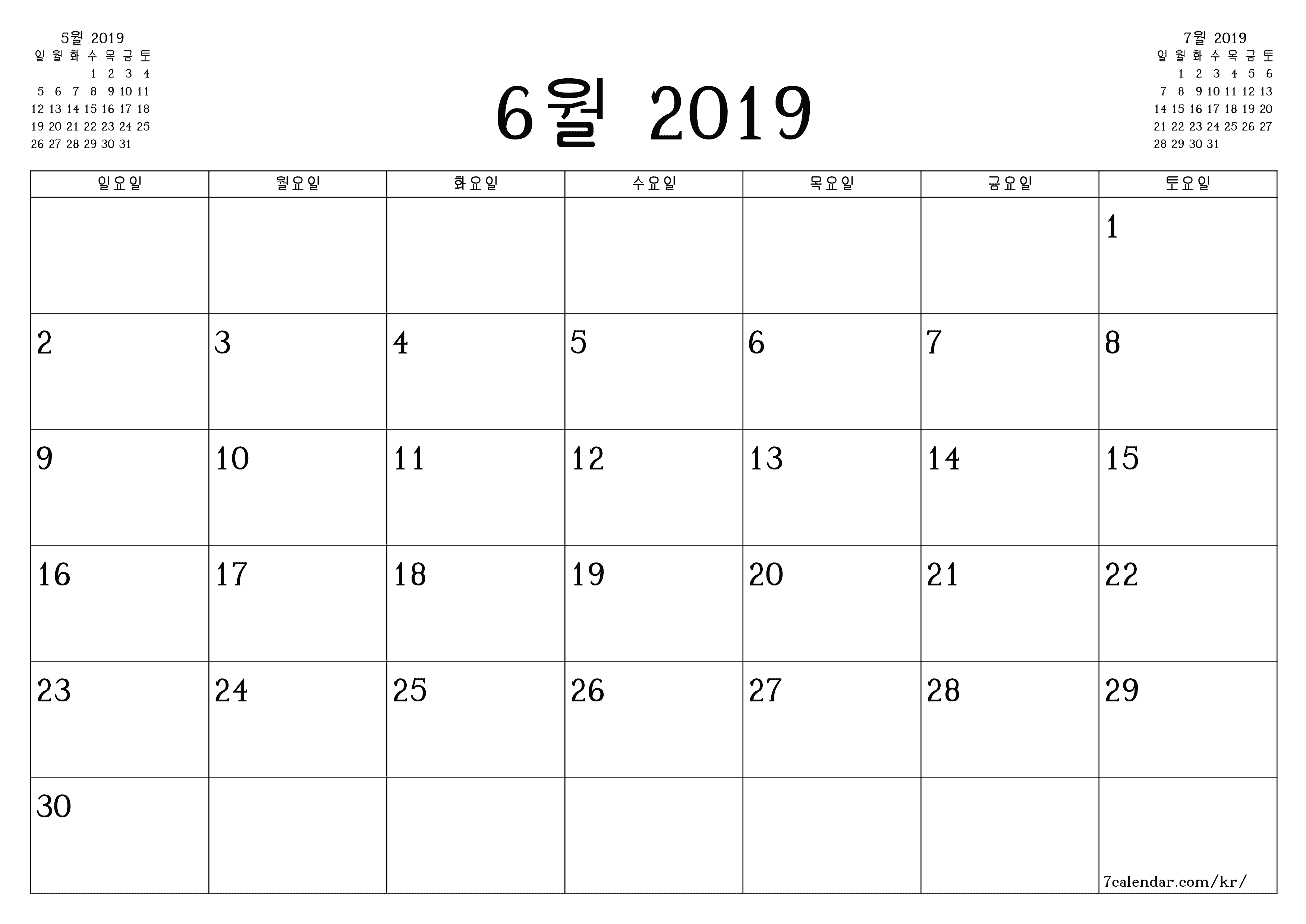 5월 2019

| 일 | 월 | 화 | 수 | 목 | 금 | 토 |
|---|---|---|---|---|---|---|
| | | | 1 | 2 | 3 | 4 |
| 5 | 6 | 7 | 8 | 9 | 10 | 11 |
| 12 | 13 | 14 | 15 | 16 | 17 | 18 |
| 19 | 20 | 21 | 22 | 23 | 24 | 25 |
| 26 | 27 | 28 | 29 | 30 | 31 | |

6월 2019

7월 2019

| 일 | 월 | 화 | 수 | 목 | 금 | 토 |
|---|---|---|---|---|---|---|
| | 1 | 2 | 3 | 4 | 5 | 6 |
| 7 | 8 | 9 | 10 | 11 | 12 | 13 |
| 14 | 15 | 16 | 17 | 18 | 19 | 20 |
| 21 | 22 | 23 | 24 | 25 | 26 | 27 |
| 28 | 29 | 30 | 31 | | | |

| 일요일 | 월요일 | 화요일 | 수요일 | 목요일 | 금요일 | 토요일 |
|---|---|---|---|---|---|---|
| | | | | | | 1 |
| 2 | 3 | 4 | 5 | 6 | 7 | 8 |
| 9 | 10 | 11 | 12 | 13 | 14 | 15 |
| 16 | 17 | 18 | 19 | 20 | 21 | 22 |
| 23 | 24 | 25 | 26 | 27 | 28 | 29 |
| 30 | | | | | | 7calendar.com/kr/ |